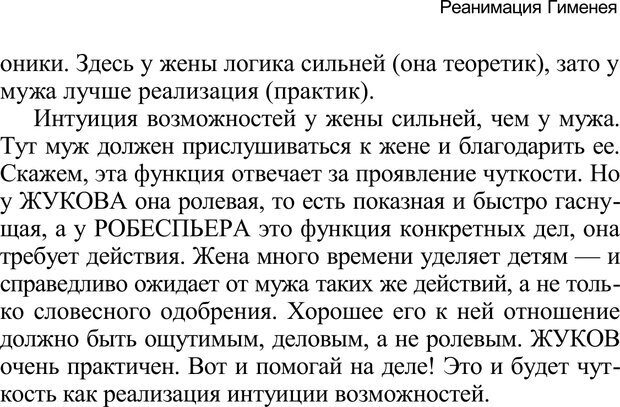 Реанимация Гименея

оники. Здесь у жены логика сильней (она теоретик), зато у мужа лучше реализация (практик).

Интуиция возможностей у жены сильней, чем у мужа. Тут муж должен прислушиваться к жене и благодарить ее. Скажем, эта функция отвечает за проявление чуткости. Но у ЖУКОВА она ролевая, то есть показная и быстро гаснущая, а у РОБЕСПЬЕРА это функция конкретных дел, она требует действия. Жена много времени уделяет детям — и справедливо ожидает от мужа таких же действий, а не только словесного одобрения. Хорошее его к ней отношение должно быть ощутимым, деловым, а не ролевым. ЖУКОВ очень практичен. Вот и помогай на деле! Это и будет чуткость как реализация интуиции возможностей.